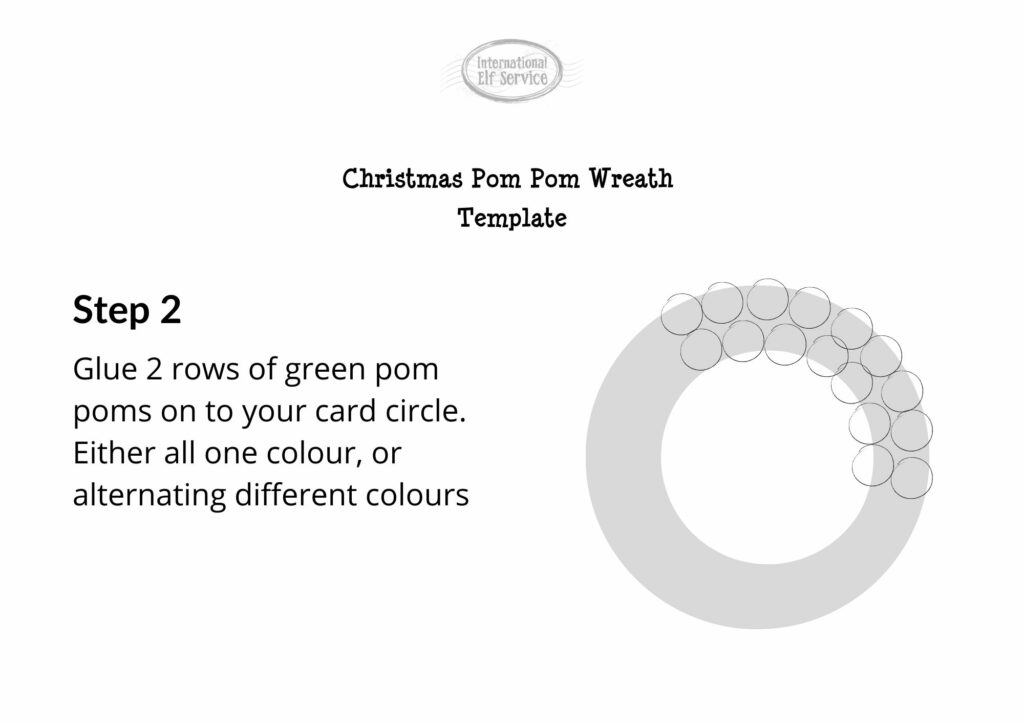 International Elf Service

Christmas Pom Pom Wreath Template

Step 2

Glue 2 rows of green pom poms on to your card circle. Either all one colour, or alternating different colours